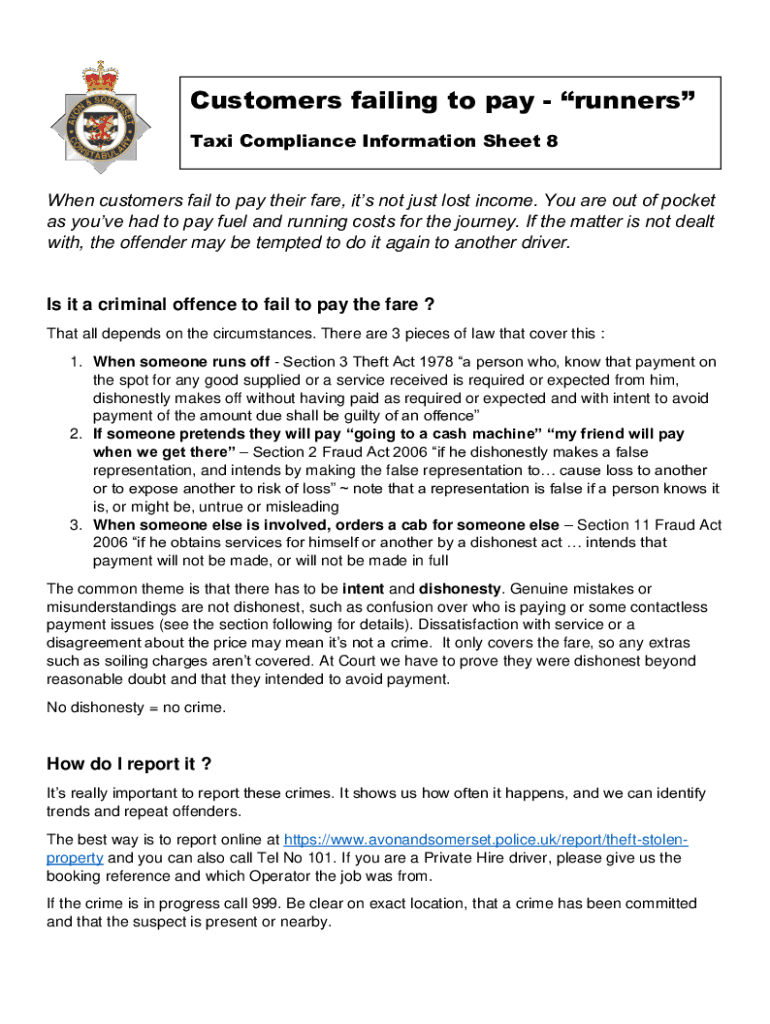 AVON & SOMERSET CONSTABULARY

Customers failing to pay - “runners”

Taxi Compliance Information Sheet 8

When customers fail to pay their fare, it’s not just lost income. You are out of pocket as you’ve had to pay fuel and running costs for the journey. If the matter is not dealt with, the offender may be tempted to do it again to another driver.

Is it a criminal offence to fail to pay the fare ?

That all depends on the circumstances. There are 3 pieces of law that cover this :

1. When someone runs off - Section 3 Theft Act 1978 “a person who, know that payment on the spot for any good supplied or a service received is required or expected from him, dishonestly makes off without having paid as required or expected and with intent to avoid payment of the amount due shall be guilty of an offence”
2. If someone pretends they will pay “going to a cash machine” “my friend will pay when we get there” – Section 2 Fraud Act 2006 “if he dishonestly makes a false representation, and intends by making the false representation to… cause loss to another or to expose another to risk of loss” ~ note that a representation is false if a person knows it is, or might be, untrue or misleading
3. When someone else is involved, orders a cab for someone else – Section 11 Fraud Act 2006 “if he obtains services for himself or another by a dishonest act … intends that payment will not be made, or will not be made in full

The common theme is that there has to be intent and dishonesty. Genuine mistakes or misunderstandings are not dishonest, such as confusion over who is paying or some contactless payment issues (see the section following for details). Dissatisfaction with service or a disagreement about the price may mean it’s not a crime. It only covers the fare, so any extras such as soiling charges aren’t covered. At Court we have to prove they were dishonest beyond reasonable doubt and that they intended to avoid payment.

No dishonesty = no crime.

How do I report it ?

It’s really important to report these crimes. It shows us how often it happens, and we can identify trends and repeat offenders.

The best way is to report online at https://www.avonandsomerset.police.uk/report/theft-stolen-property and you can also call Tel No 101. If you are a Private Hire driver, please give us the booking reference and which Operator the job was from.

If the crime is in progress call 999. Be clear on exact location, that a crime has been committed and that the suspect is present or nearby.